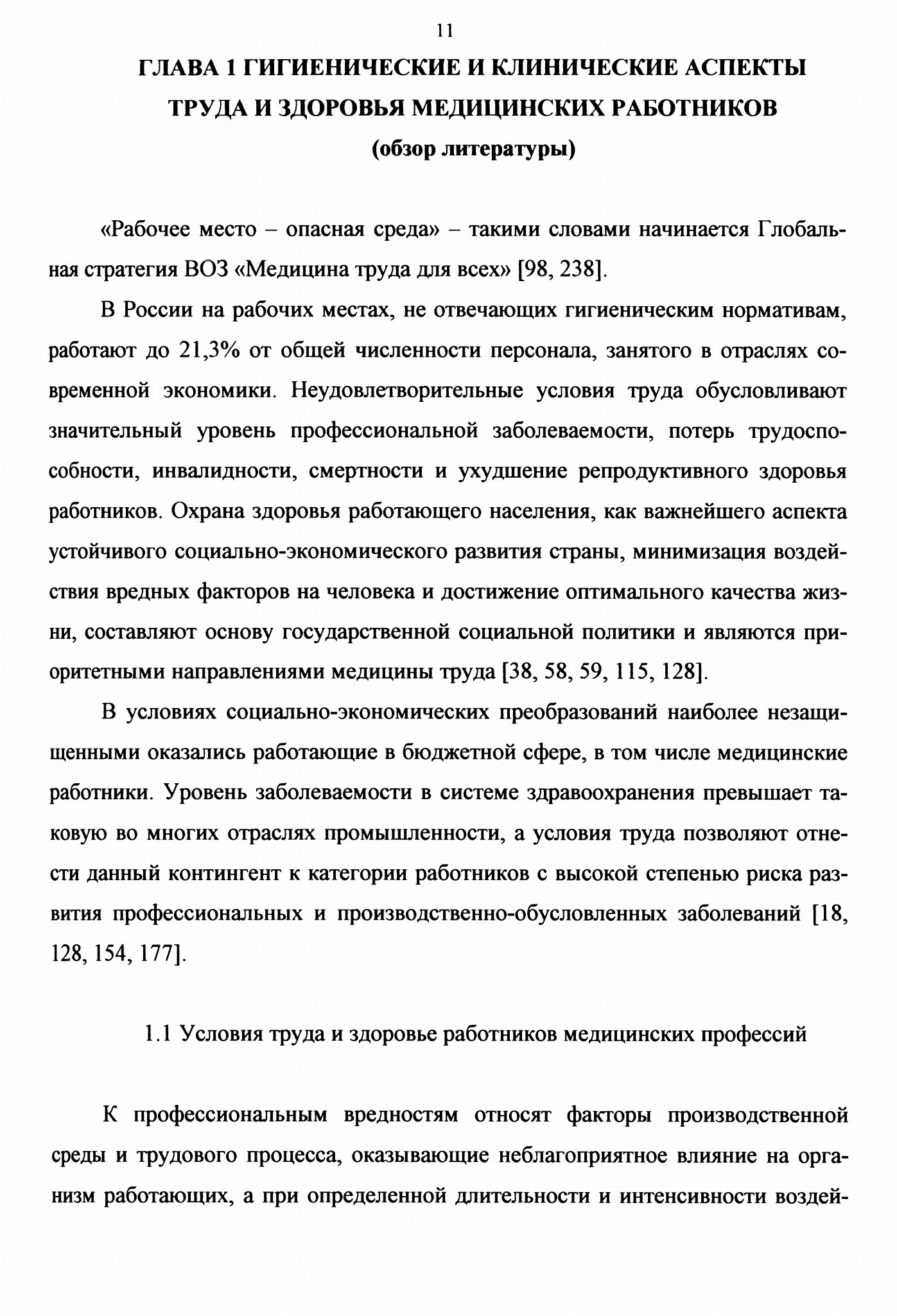 11

ГЛАВА 1 ГИГИЕНИЧЕСКИЕ И КЛИНИЧЕСКИЕ АСПЕКТЫ ТРУДА И ЗДОРОВЬЯ МЕДИЦИНСКИХ РАБОТНИКОВ

(обзор литературы)

«Рабочее место – опасная среда» – такими словами начинается Глобальная стратегия ВОЗ «Медицина труда для всех» [98, 238].

В России на рабочих местах, не отвечающих гигиеническим нормативам, работают до 21,3% от общей численности персонала, занятого в отраслях современной экономики. Неудовлетворительные условия труда обусловливают значительный уровень профессиональной заболеваемости, потерь трудоспособности, инвалидности, смертности и ухудшение репродуктивного здоровья работников. Охрана здоровья работающего населения, как важнейшего аспекта устойчивого социально-экономического развития страны, минимизация воздействия вредных факторов на человека и достижение оптимального качества жизни, составляют основу государственной социальной политики и являются приоритетными направлениями медицины труда [38, 58, 59, 115, 128].

В условиях социально-экономических преобразований наиболее незащищенными оказались работающие в бюджетной сфере, в том числе медицинские работники. Уровень заболеваемости в системе здравоохранения превышает таковую во многих отраслях промышленности, а условия труда позволяют отнести данный контингент к категории работников с высокой степенью риска развития профессиональных и производственно-обусловленных заболеваний [18, 128, 154, 177].

1.1 Условия труда и здоровье работников медицинских профессий

К профессиональным вредностям относят факторы производственной среды и трудового процесса, оказывающие неблагоприятное влияние на организм работающих, а при определенной длительности и интенсивности воздей-